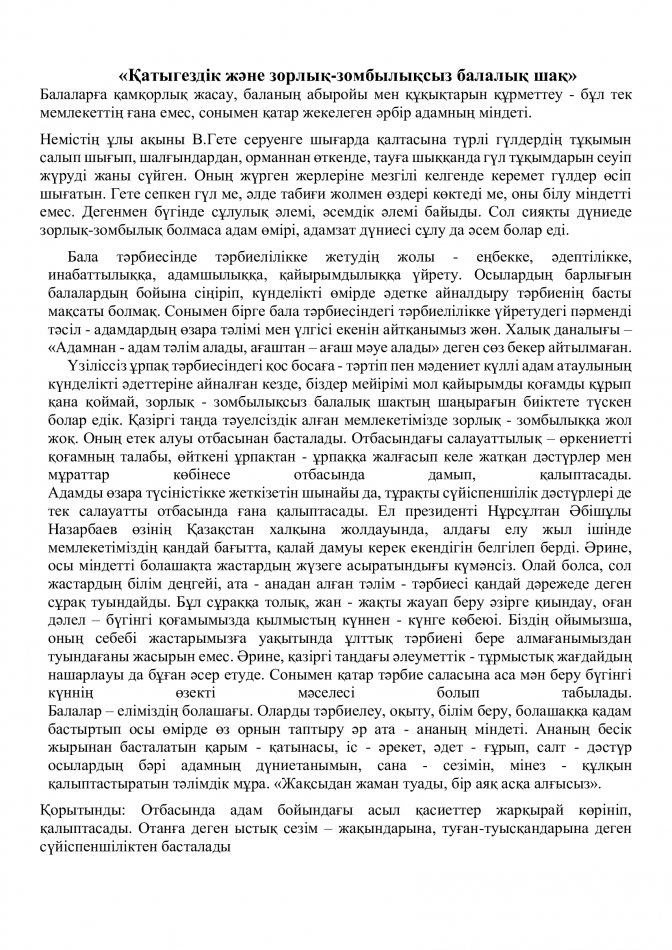 «Қатыгездік және зорлық-зомбылықсыз балалық шақ»
Балаларға қамқорлық жасау, баланың абыройы мен құқықтарын құрметтеу - бұл тек мемлекеттің ғана емес, сонымен қатар жекелеген әрбір адамның міндеті.

Немістің ұлы ақыны В.Гете серуенге шығарда қалтасына түрлі гүлдердің тұқымын салып шығып, шалғындардан, орманнан өткенде, тауға шыққанда гүл тұқымдарын сеуіп жүруді жаны сүйген. Оның жүрген жерлеріне мезгілі келгенде керемет гүлдер өсіп шығатын. Гете сепкен гүл ме, әлде табиғи жолмен өздері көктеді ме, оны білу міндетті емес. Дегенмен бүгінде сұлулық әлемі, әсемдік әлемі байыды. Сол сияқты дүниеде зорлық-зомбылық болмаса адам өмірі, адамзат дүниесі сұлу да әсем болар еді.

Бала тәрбиесінде тәрбиелілікке жетудің жолы - еңбекке, әдептілікке, инабаттылыққа, адамшылыққа, қайырымдылыққа үйрету. Осылардың барлығын балалардың бойына сіңіріп, күнделікті өмірде әдетке айналдыру тәрбиенің басты мақсаты болмақ. Сонымен бірге бала тәрбиесіндегі тәрбиелілікке үйретудегі пәрменді тәсіл - адамдардың өзара тәлімі мен үлгісі екенін айтқанымыз жөн. Халық даналығы – «Адамнан - адам тәлім алады, ағаштан – ағаш мәуе алады» деген сөз бекер айтылмаған.

Үзіліссіз ұрпақ тәрбиесіндегі қос босаға - тәртіп пен мәдениет күллі адам атаулының күнделікті әдеттеріне айналған кезде, біздер мейірімі мол қайырымды қоғамды құрып қана қоймай, зорлық - зомбылықсыз балалық шақтың шаңырағын биіктете түскен болар едік. Қазіргі таңда тәуелсіздік алған мемлекетімізде зорлық - зомбылыққа жол жоқ. Оның етек алуы отбасынан басталады. Отбасындағы салауаттылық – өркениетті қоғамның талабы, өйткені ұрпақтан - ұрпаққа жалғасып келе жатқан дәстүрлер мен мұраттар көбінесе отбасында дамып, қалыптасады. Адамды өзара түсіністікке жеткізетін шынайы да, тұрақты сүйіспеншілік дәстүрлері де тек салауатты отбасында ғана қалыптасады. Ел президенті Нұрсұлтан Әбішұлы Назарбаев өзінің Қазақстан халқына жолдауында, алдағы елу жыл ішінде мемлекетіміздің қандай бағытта, қалай дамуы керек екендігін белгілеп берді. Әрине, осы міндетті болашақта жастардың жүзеге асыратындығы күмәнсіз. Олай болса, сол жастардың білім деңгейі, ата - анадан алған тәлім - тәрбиесі қандай дәрежеде деген сұрақ туындайды. Бұл сұраққа толық, жан - жақты жауап беру әзірге қиындау, оған дәлел – бүгінгі қоғамымызда қылмыстың күннен - күнге көбеюі. Біздің ойымызша, оның себебі жастарымызға уақытында ұлттық тәрбиені бере алмағанымыздан туындағаны жасырын емес. Әрине, қазіргі таңдағы әлеуметтік - тұрмыстық жағдайдың нашарлауы да бұған әсер етуде. Сонымен қатар тәрбие саласына аса мән беру бүгінгі күннің өзекті мәселесі болып табылады.
Балалар – еліміздің болашағы. Оларды тәрбиелеу, оқыту, білім беру, болашаққа қадам бастыртып осы өмірде өз орнын таптыру әр ата - ананың міндеті. Ананың бесік жырынан басталатын қарым - қатынасы, іс - әрекет, әдет - ғұрып, салт - дәстүр осылардың бәрі адамның дүниетанымын, сана - сезімін, мінез - құлқын қалыптастыратын тәлімдік мұра. «Жақсыдан жаман туады, бір аяқ асқа алғысыз».

Қорытынды: Отбасында адам бойындағы асыл қасиеттер жарқырай көрініп, қалыптасады. Отанға деген ыстық сезім – жақындарына, туған-туысқандарына деген сүйіспеншіліктен басталады